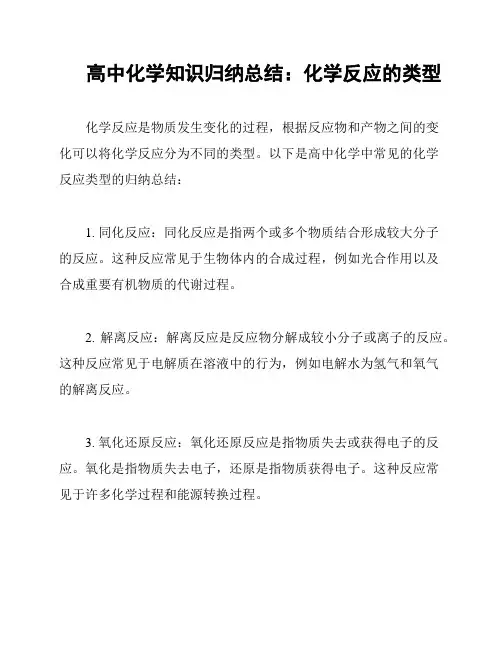 高中化学知识归纳总结：化学反应的类型

化学反应是物质发生变化的过程，根据反应物和产物之间的变化可以将化学反应分为不同的类型。以下是高中化学中常见的化学反应类型的归纳总结：

1. 同化反应：同化反应是指两个或多个物质结合形成较大分子的反应。这种反应常见于生物体内的合成过程，例如光合作用以及合成重要有机物质的代谢过程。

2. 解离反应：解离反应是反应物分解成较小分子或离子的反应。这种反应常见于电解质在溶液中的行为，例如电解水为氢气和氧气的解离反应。

3. 氧化还原反应：氧化还原反应是指物质失去或获得电子的反应。氧化是指物质失去电子，还原是指物质获得电子。这种反应常见于许多化学过程和能源转换过程。